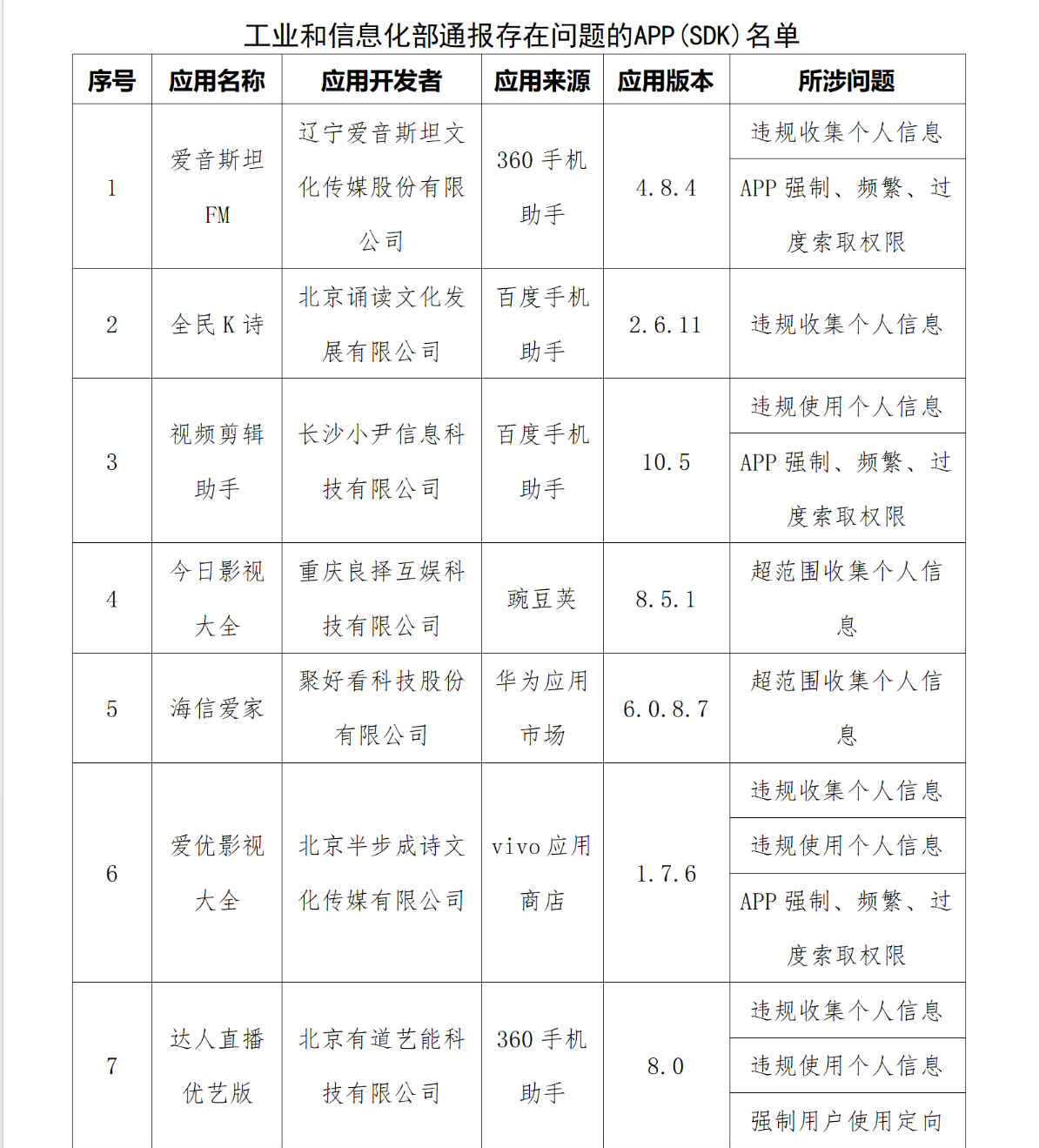 工业和信息化部通报存在问题的APP(SDK)名单

| 序号 | 应用名称 | 应用开发者 | 应用来源 | 应用版本 | 所涉问题 |
|---|---|---|---|---|---|
| 1 | 爱音斯坦FM | 辽宁爱音斯坦文化传媒股份有限公司 | 360手机助手 | 4.8.4 | 违规收集个人信息 |
| | | | | | APP强制、频繁、过度索取权限 |
| 2 | 全民K诗 | 北京诵读文化发展有限公司 | 百度手机助手 | 2.6.11 | 违规收集个人信息 |
| 3 | 视频剪辑助手 | 长沙小尹信息科技有限公司 | 百度手机助手 | 10.5 | 违规使用个人信息 |
| | | | | | APP强制、频繁、过度索取权限 |
| 4 | 今日影视大全 | 重庆良择互娱科技有限公司 | 豌豆荚 | 8.5.1 | 超范围收集个人信息 |
| 5 | 海信爱家 | 聚好看科技股份有限公司 | 华为应用市场 | 6.0.8.7 | 超范围收集个人信息 |
| 6 | 爱优影视大全 | 北京半步成诗文化传媒有限公司 | vivo应用商店 | 1.7.6 | 违规收集个人信息 |
| | | | | | 违规使用个人信息 |
| | | | | | APP强制、频繁、过度索取权限 |
| 7 | 达人直播优艺版 | 北京有道艺能科技有限公司 | 360手机助手 | 8.0 | 违规收集个人信息 |
| | | | | | 违规使用个人信息 |
| | | | | | 强制用户使用定向 |